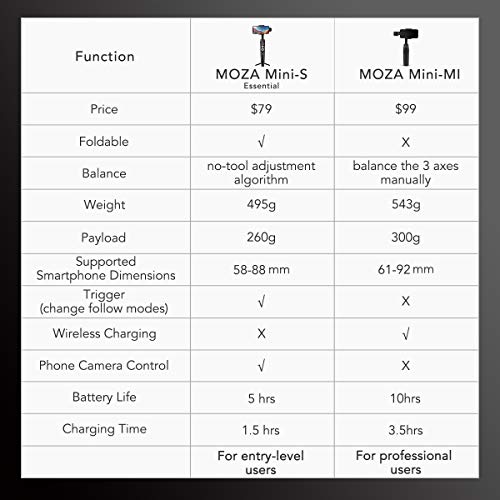 | Function | MOZA Mini-S Essential | MOZA Mini-MI |
|---|---|---|
| Price | \$79 | \$99 |
| Foldable | √ | X |
| Balance | no-tool adjustment algorithm | balance the 3 axes manually |
| Weight | 495g | 543g |
| Payload | 260g | 300g |
| Supported Smartphone Dimensions | 58-88 mm | 61-92 mm |
| Trigger (change follow modes) | √ | X |
| Wireless Charging | X | √ |
| Phone Camera Control | √ | X |
| Battery Life | 5 hrs | 10hrs |
| Charging Time | 1.5 hrs | 3.5hrs |
| | For entry-level users | For professional users |